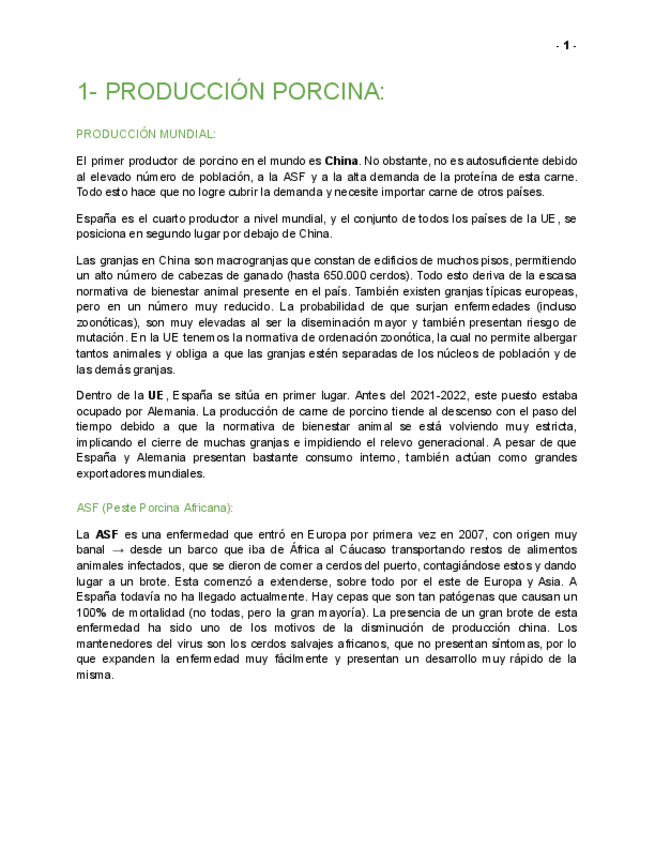 - 1 -

1- PRODUCCIÓN PORCINA:

PRODUCCIÓN MUNDIAL:

El primer productor de porcino en el mundo es China. No obstante, no es autosuficiente debido al elevado número de población, a la ASF y a la alta demanda de la proteína de esta carne. Todo esto hace que no logre cubrir la demanda y necesite importar carne de otros países.

España es el cuarto productor a nivel mundial, y el conjunto de todos los países de la UE, se posiciona en segundo lugar por debajo de China.

Las granjas en China son macrogranjas que constan de edificios de muchos pisos, permitiendo un alto número de cabezas de ganado (hasta 650.000 cerdos). Todo esto deriva de la escasa normativa de bienestar animal presente en el país. También existen granjas típicas europeas, pero en un número muy reducido. La probabilidad de que surjan enfermedades (incluso zoonóticas), son muy elevadas al ser la diseminación mayor y también presentan riesgo de mutación. En la UE tenemos la normativa de ordenación zoonótica, la cual no permite albergar tantos animales y obliga a que las granjas estén separadas de los núcleos de población y de las demás granjas.

Dentro de la UE, España se sitúa en primer lugar. Antes del 2021-2022, este puesto estaba ocupado por Alemania. La producción de carne de porcino tiende al descenso con el paso del tiempo debido a que la normativa de bienestar animal se está volviendo muy estricta, implicando el cierre de muchas granjas e impidiendo el relevo generacional. A pesar de que España y Alemania presentan bastante consumo interno, también actúan como grandes exportadores mundiales.

ASF (Peste Porcina Africana):

La ASF es una enfermedad que entró en Europa por primera vez en 2007, con origen muy banal → desde un barco que iba de África al Cáucaso transportando restos de alimentos animales infectados, que se dieron de comer a cerdos del puerto, contagiándose estos y dando lugar a un brote. Esta comenzó a extenderse, sobre todo por el este de Europa y Asia. A España todavía no ha llegado actualmente. Hay cepas que son tan patógenas que causan un 100% de mortalidad (no todas, pero la gran mayoría). La presencia de un gran brote de esta enfermedad ha sido uno de los motivos de la disminución de producción china. Los mantenedores del virus son los cerdos salvajes africanos, que no presentan síntomas, por lo que expanden la enfermedad muy fácilmente y presentan un desarrollo muy rápido de la misma.